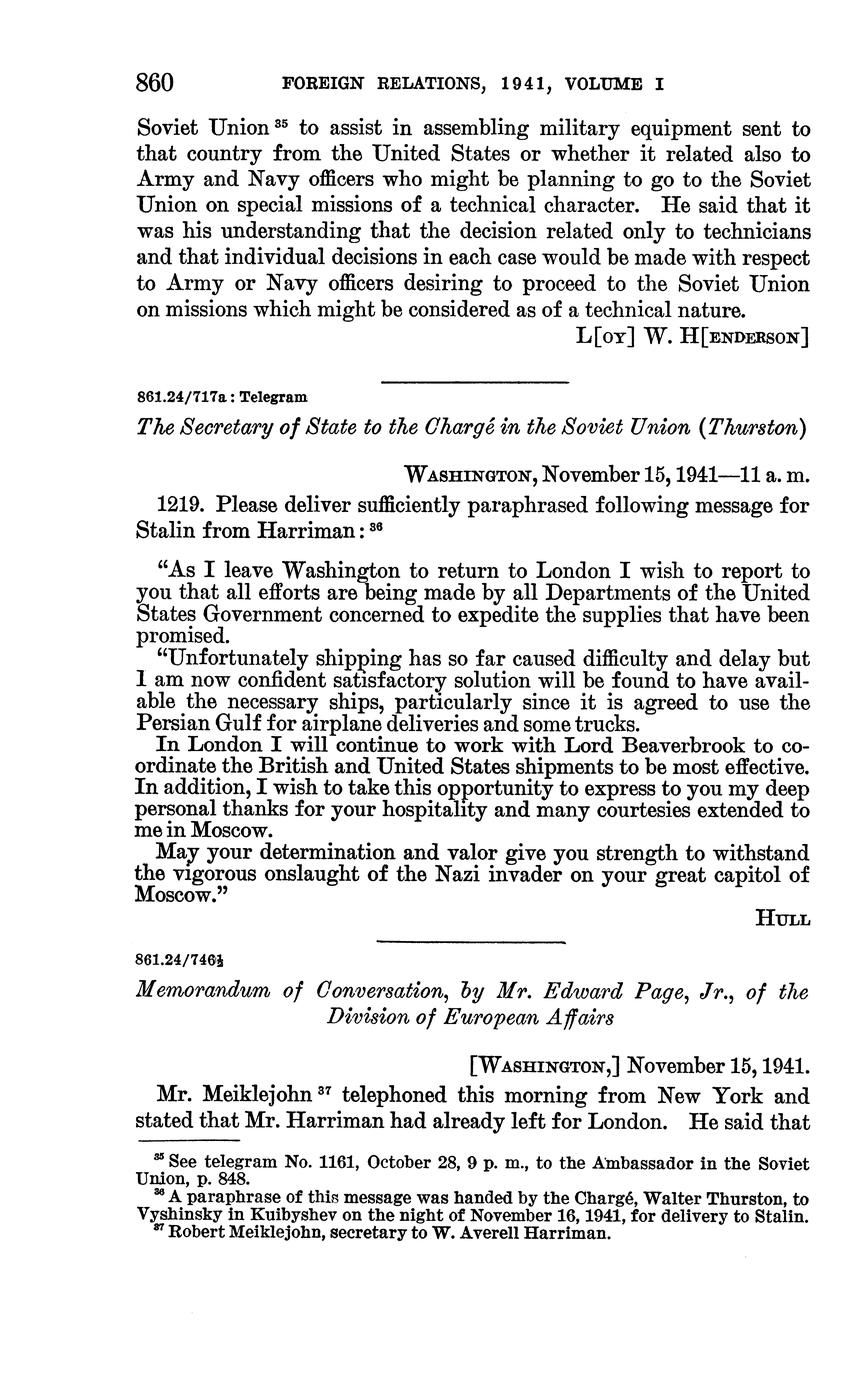 860 FOREIGN RELATIONS, 1941, VOLUME I

Soviet Union $^{35}$ to assist in assembling military equipment sent to that country from the United States or whether it related also to Army and Navy officers who might be planning to go to the Soviet Union on special missions of a technical character. He said that it was his understanding that the decision related only to technicians and that individual decisions in each case would be made with respect to Army or Navy officers desiring to proceed to the Soviet Union on missions which might be considered as of a technical nature.

L[OY] W. H[ENDERSON]

861.24/717a : Telegram

The Secretary of State to the Chargé in the Soviet Union (Thurston)

WASHINGTON, November 15, 1941—11 a. m.

1219. Please deliver sufficiently paraphrased following message for Stalin from Harriman: $^{36}$

"As I leave Washington to return to London I wish to report to you that all efforts are being made by all Departments of the United States Government concerned to expedite the supplies that have been promised.

"Unfortunately shipping has so far caused difficulty and delay but I am now confident satisfactory solution will be found to have available the necessary ships, particularly since it is agreed to use the Persian Gulf for airplane deliveries and some trucks.

In London I will continue to work with Lord Beaverbrook to coordinate the British and United States shipments to be most effective. In addition, I wish to take this opportunity to express to you my deep personal thanks for your hospitality and many courtesies extended to me in Moscow.

May your determination and valor give you strength to withstand the vigorous onslaught of the Nazi invader on your great capitol of Moscow."

HULL

861.24/746½

Memorandum of Conversation, by Mr. Edward Page, Jr., of the Division of European Affairs

[WASHINGTON,] November 15, 1941.

Mr. Meiklejohn $^{37}$ telephoned this morning from New York and stated that Mr. Harriman had already left for London. He said that

$^{35}$ See telegram No. 1161, October 28, 9 p. m., to the Ambassador in the Soviet Union, p. 848.
$^{36}$ A paraphrase of this message was handed by the Chargé, Walter Thurston, to Vyshinsky in Kuibyshev on the night of November 16, 1941, for delivery to Stalin.
$^{37}$ Robert Meiklejohn, secretary to W. Averell Harriman.